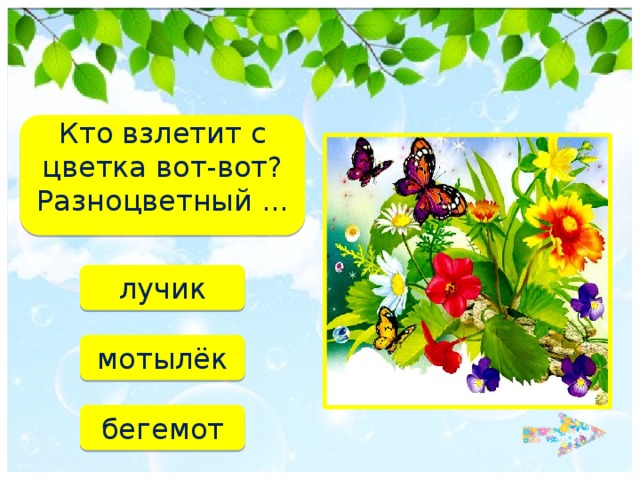 Кто взлетит с цветка вот-вот? Разноцветный ...

лучик

мотылёк

бегемот